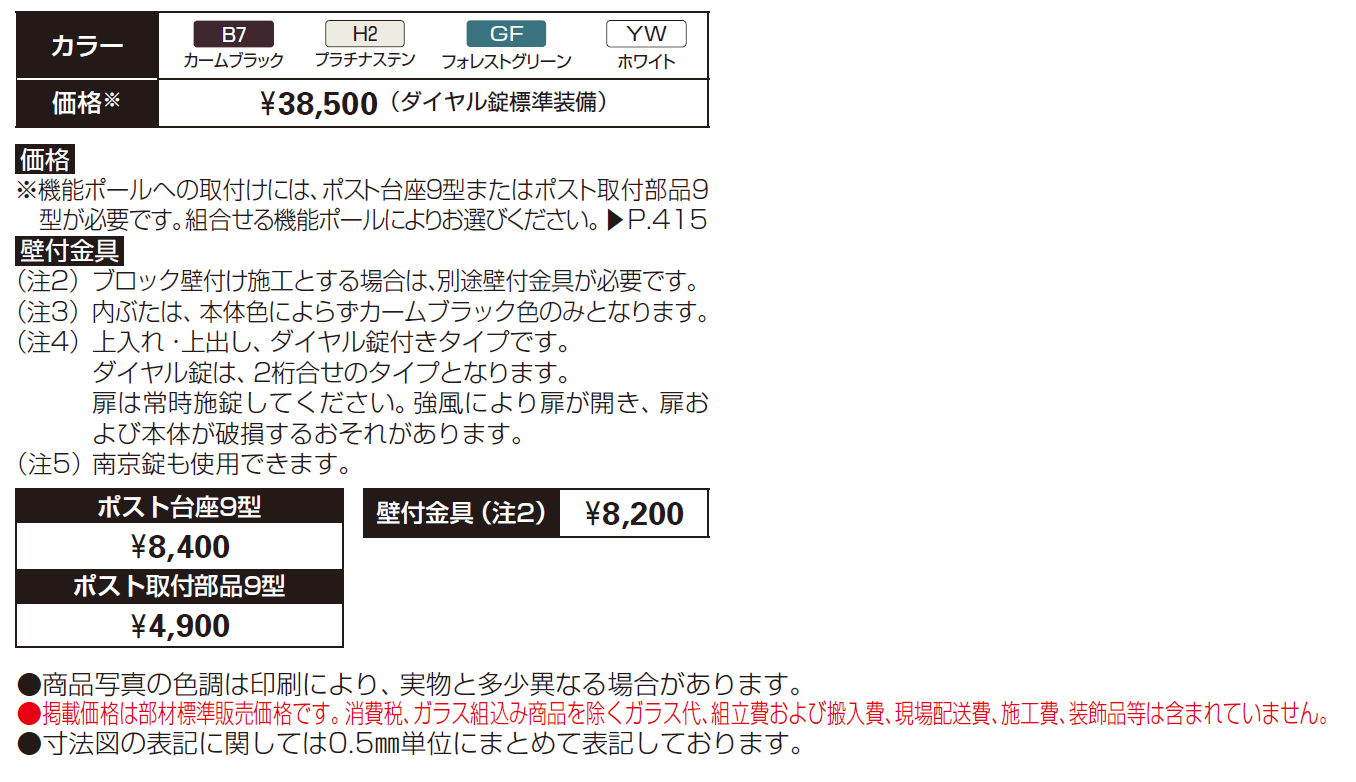 | カラー | B7 カームブラック | H2 プラチナステン | GF フォレストグリーン | YW ホワイト |
|---|---|---|---|---|
| 価格※ | ¥38,500（ダイヤル錠標準装備） | | | |

価格
※機能ポールへの取付けには、ポスト台座9型またはポスト取付部品9型が必要です。組合せる機能ポールによりお選びください。▶P.415

壁付金具
（注2）ブロック壁付け施工とする場合は、別途壁付金具が必要です。
（注3）内ぶたは、本体色によらずカームブラック色のみとなります。
（注4）上入れ・上出し、ダイヤル錠付きタイプです。
ダイヤル錠は、2桁合せのタイプとなります。
扉は常時施錠してください。強風により扉が開き、扉および本体が破損するおそれがあります。
（注5）南京錠も使用できます。

| ポスト台座9型 |
|---|
| ¥8,400 |
| ポスト取付部品9型 |
| ¥4,900 |

| 壁付金具（注2） | ¥8,200 |
|---|---|

●商品写真の色調は印刷により、実物と多少異なる場合があります。
●掲載価格は部材標準販売価格です。消費税、ガラス組込み商品を除くガラス代、組立費および搬入費、現場配送費、施工費、装飾品等は含まれていません。
●寸法図の表記に関しては0.5㎜単位にまとめて表記しております。